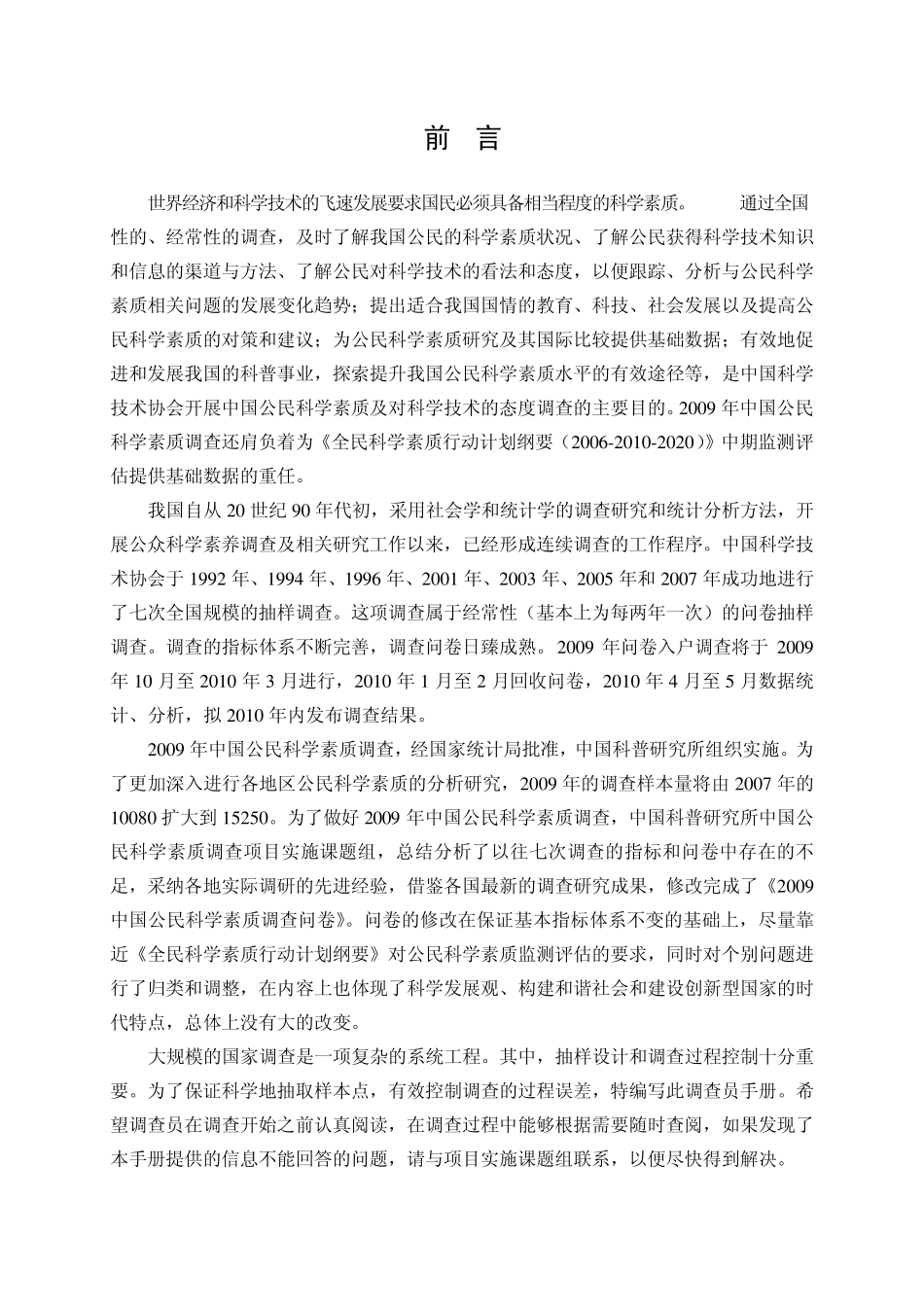 前 言

世界经济和科学技术的飞速发展要求国民必须具备相当程度的科学素质。 通过全国性的、经常性的调查，及时了解我国公民的科学素质状况、了解公民获得科学技术知识和信息的渠道与方法、了解公民对科学技术的看法和态度，以便跟踪、分析与公民科学素质相关问题的发展变化趋势；提出适合我国国情的教育、科技、社会发展以及提高公民科学素质的对策和建议；为公民科学素质研究及其国际比较提供基础数据；有效地促进和发展我国的科普事业，探索提升我国公民科学素质水平的有效途径等，是中国科学技术协会开展中国公民科学素质及对科学技术的态度调查的主要目的。2009 年中国公民科学素质调查还肩负着为《全民科学素质行动计划纲要（2006-2010-2020）》中期监测评估提供基础数据的重任。

我国自从 20 世纪 90 年代初，采用社会学和统计学的调查研究和统计分析方法，开展公众科学素养调查及相关研究工作以来，已经形成连续调查的工作程序。中国科学技术协会于 1992 年、1994 年、1996 年、2001 年、2003 年、2005 年和 2007 年成功地进行了七次全国规模的抽样调查。这项调查属于经常性（基本上为每两年一次）的问卷抽样调查。调查的指标体系不断完善，调查问卷日臻成熟。2009 年问卷入户调查将于 2009 年 10 月至 2010 年 3 月进行，2010 年 1 月至 2 月回收问卷，2010 年 4 月至 5 月数据统计、分析，拟 2010 年内发布调查结果。

2009 年中国公民科学素质调查，经国家统计局批准，中国科普研究所组织实施。为了更加深入进行各地区公民科学素质的分析研究，2009 年的调查样本量将由 2007 年的 10080 扩大到 15250。为了做好 2009 年中国公民科学素质调查，中国科普研究所中国公民科学素质调查项目实施课题组，总结分析了以往七次调查的指标和问卷中存在的不足，采纳各地实际调研的先进经验，借鉴各国最新的调查研究成果，修改完成了《2009 中国公民科学素质调查问卷》。问卷的修改在保证基本指标体系不变的基础上，尽量靠近《全民科学素质行动计划纲要》对公民科学素质监测评估的要求，同时对个别问题进行了归类和调整，在内容上也体现了科学发展观、构建和谐社会和建设创新型国家的时代特点，总体上没有大的改变。

大规模的国家调查是一项复杂的系统工程。其中，抽样设计和调查过程控制十分重要。为了保证科学地抽取样本点，有效控制调查的过程误差，特编写此调查员手册。希望调查员在调查开始之前认真阅读，在调查过程中能够根据需要随时查阅，如果发现了本手册提供的信息不能回答的问题，请与项目实施课题组联系，以便尽快得到解决。